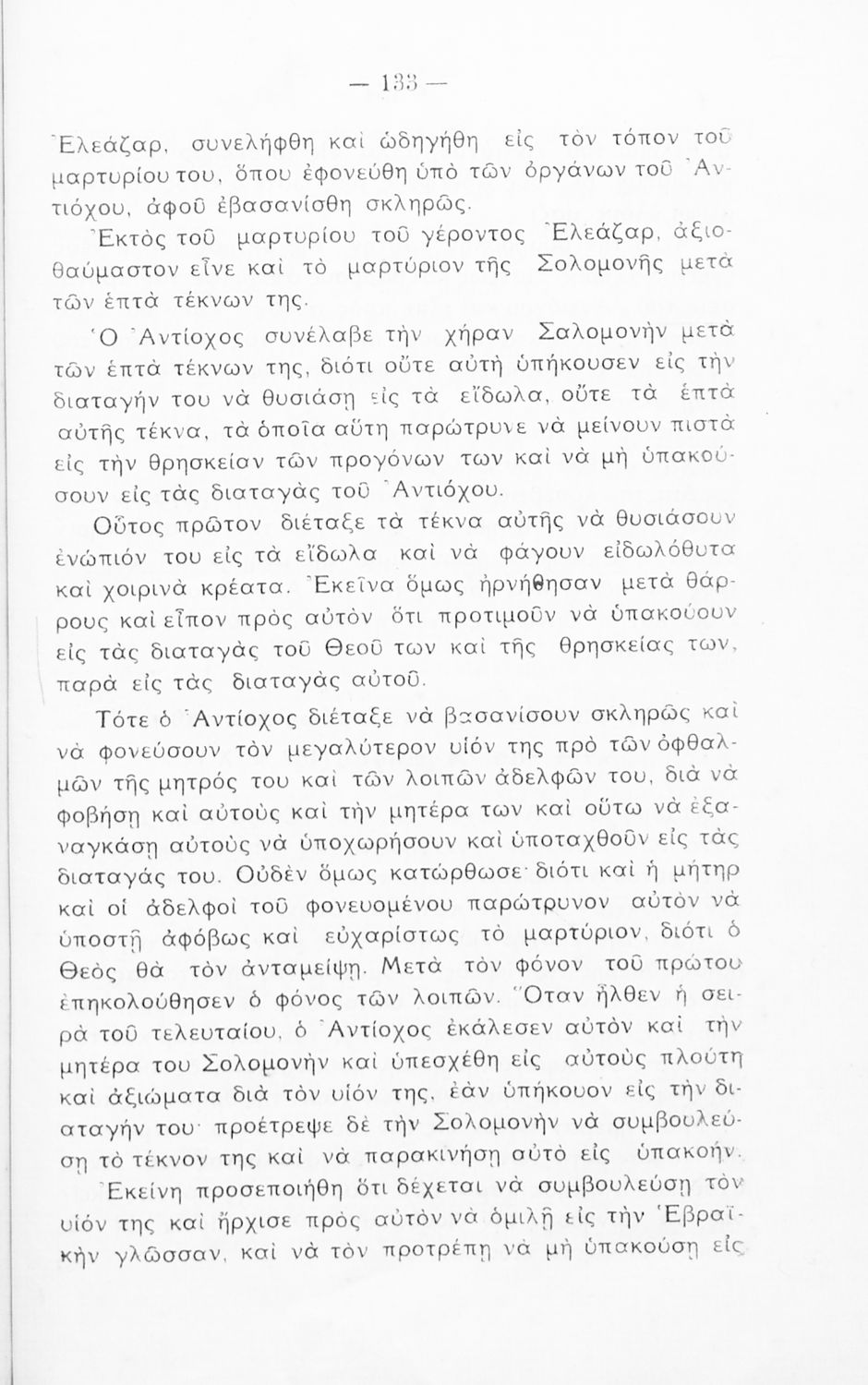 — 133 —

Ἐλεάζαρ, συνελήφθη καὶ ὡδηγήθη εἰς τὸν τόπον τοῦ μαρτυρίου του, ὅπου ἐφονεύθη ὑπὸ τῶν ὀργάνων τοῦ Ἀντιόχου, ἀφοῦ ἐβασανίσθη σκληρῶς.

Ἐκτὸς τοῦ μαρτυρίου τοῦ γέροντος Ἐλεάζαρ, ἀξιοθαύμαστον εἶνε καὶ τὸ μαρτύριον τῆς Σολομονῆς μετὰ τῶν ἑπτὰ τέκνων της.

Ὁ Ἀντίοχος συνέλαβε τὴν χήραν Σαλομονὴν μετὰ τῶν ἑπτὰ τέκνων της, διότι οὔτε αὐτὴ ὑπήκουσεν εἰς τὴν διαταγήν του νὰ θυσιάσῃ εἰς τὰ εἴδωλα, οὔτε τὰ ἑπτὰ αὐτῆς τέκνα, τὰ ὁποῖα αὕτη παρώτρυνε νὰ μείνουν πιστὰ εἰς τὴν θρησκείαν τῶν προγόνων των καὶ νὰ μὴ ὑπακούσουν εἰς τὰς διαταγὰς τοῦ Ἀντιόχου.

Οὗτος πρῶτον διέταξε τὰ τέκνα αὐτῆς νὰ θυσιάσουν ἐνώπιόν του εἰς τὰ εἴδωλα καὶ νὰ φάγουν εἰδωλόθυτα καὶ χοιρινὰ κρέατα. Ἐκεῖνα ὅμως ἠρνήθησαν μετὰ θάρρους καὶ εἶπον πρὸς αὐτὸν ὅτι προτιμοῦν νὰ ὑπακούουν εἰς τὰς διαταγὰς τοῦ Θεοῦ των καὶ τῆς θρησκείας των, παρὰ εἰς τὰς διαταγὰς αὐτοῦ.

Τότε ὁ Ἀντίοχος διέταξε νὰ βασανίσουν σκληρῶς καὶ νὰ φονεύσουν τὸν μεγαλύτερον υἱόν της πρὸ τῶν ὀφθαλμῶν τῆς μητρός του καὶ τῶν λοιπῶν ἀδελφῶν του, διὰ νὰ φοβήσῃ καὶ αὐτοὺς καὶ τὴν μητέρα των καὶ οὕτω νὰ ἐξαναγκάσῃ αὐτοὺς νὰ ὑποχωρήσουν καὶ ὑποταχθοῦν εἰς τὰς διαταγάς του. Οὐδὲν ὅμως κατώρθωσε· διότι καὶ ἡ μήτηρ καὶ οἱ ἀδελφοὶ τοῦ φονευομένου παρώτρυνον αὐτὸν νὰ ὑποστῇ ἀφόβως καὶ εὐχαρίστως τὸ μαρτύριον, διότι ὁ Θεὸς θὰ τὸν ἀνταμείψῃ. Μετὰ τὸν φόνον τοῦ πρώτου ἐπηκολούθησεν ὁ φόνος τῶν λοιπῶν. Ὅταν ἦλθεν ἡ σειρὰ τοῦ τελευταίου, ὁ Ἀντίοχος ἐκάλεσεν αὐτὸν καὶ τὴν μητέρα του Σολομονὴν καὶ ὑπεσχέθη εἰς αὐτοὺς πλούτη καὶ ἀξιώματα διὰ τὸν υἱόν της, ἐὰν ὑπήκουον εἰς τὴν διαταγήν του· προέτρεψε δὲ τὴν Σολομονὴν νὰ συμβουλεύσῃ τὸ τέκνον της καὶ νὰ παρακινήσῃ αὐτὸ εἰς ὑπακοήν.

Ἐκείνη προσεποιήθη ὅτι δέχεται νὰ συμβουλεύσῃ τὸν υἱόν της καὶ ἤρχισε πρὸς αὐτὸν νὰ ὁμιλῇ εἰς τὴν Ἑβραϊκὴν γλῶσσαν, καὶ νὰ τὸν προτρέπῃ νὰ μὴ ὑπακούσῃ εἰς